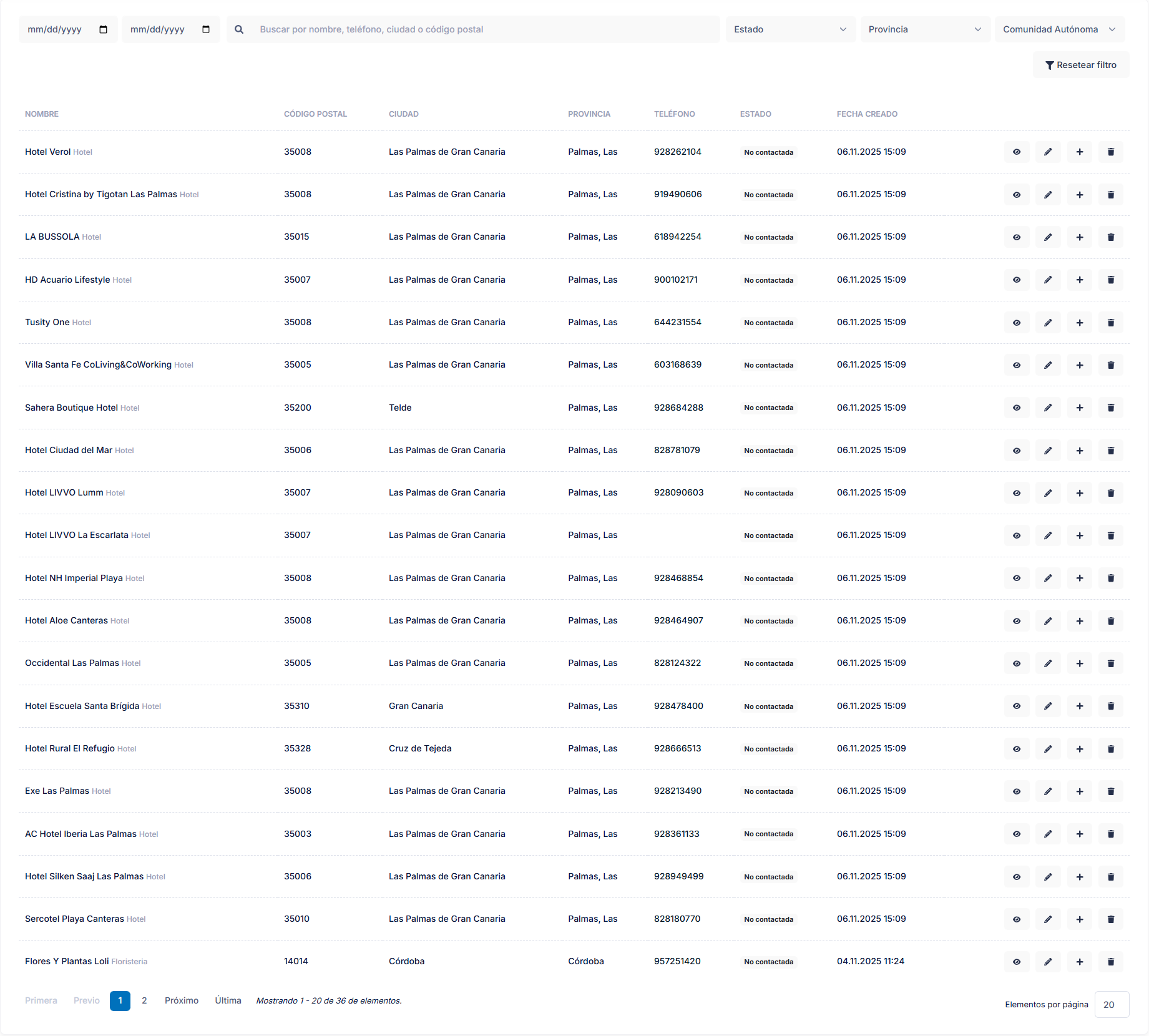 mm/dd/yyyy mm/dd/yyyy Buscar por nombre, teléfono, ciudad o código postal Estado Provincia Comunidad Autónoma

Resetear filtro

| NOMBRE | CÓDIGO POSTAL | CIUDAD | PROVINCIA | TELÉFONO | ESTADO | FECHA CREADO |
|---|---|---|---|---|---|---|
| Hotel Verol Hotel | 35008 | Las Palmas de Gran Canaria | Palmas, Las | 928262104 | No contactada | 06.11.2025 15:09 |
| Hotel Cristina by Tigotan Las Palmas Hotel | 35008 | Las Palmas de Gran Canaria | Palmas, Las | 919490606 | No contactada | 06.11.2025 15:09 |
| LA BUSSOLA Hotel | 35015 | Las Palmas de Gran Canaria | Palmas, Las | 618942254 | No contactada | 06.11.2025 15:09 |
| HD Acuario Lifestyle Hotel | 35007 | Las Palmas de Gran Canaria | Palmas, Las | 900102171 | No contactada | 06.11.2025 15:09 |
| Tusity One Hotel | 35008 | Las Palmas de Gran Canaria | Palmas, Las | 644231554 | No contactada | 06.11.2025 15:09 |
| Villa Santa Fe CoLiving&CoWorking Hotel | 35005 | Las Palmas de Gran Canaria | Palmas, Las | 603168639 | No contactada | 06.11.2025 15:09 |
| Sahera Boutique Hotel Hotel | 35200 | Telde | Palmas, Las | 928684288 | No contactada | 06.11.2025 15:09 |
| Hotel Ciudad del Mar Hotel | 35006 | Las Palmas de Gran Canaria | Palmas, Las | 828781079 | No contactada | 06.11.2025 15:09 |
| Hotel LIVVO Lumm Hotel | 35007 | Las Palmas de Gran Canaria | Palmas, Las | 928090603 | No contactada | 06.11.2025 15:09 |
| Hotel LIVVO La Escarlata Hotel | 35007 | Las Palmas de Gran Canaria | Palmas, Las | | No contactada | 06.11.2025 15:09 |
| Hotel NH Imperial Playa Hotel | 35008 | Las Palmas de Gran Canaria | Palmas, Las | 928468854 | No contactada | 06.11.2025 15:09 |
| Hotel Aloe Canteras Hotel | 35008 | Las Palmas de Gran Canaria | Palmas, Las | 928464907 | No contactada | 06.11.2025 15:09 |
| Occidental Las Palmas Hotel | 35005 | Las Palmas de Gran Canaria | Palmas, Las | 828124322 | No contactada | 06.11.2025 15:09 |
| Hotel Escuela Santa Brígida Hotel | 35310 | Gran Canaria | Palmas, Las | 928478400 | No contactada | 06.11.2025 15:09 |
| Hotel Rural El Refugio Hotel | 35328 | Cruz de Tejeda | Palmas, Las | 928666513 | No contactada | 06.11.2025 15:09 |
| Exe Las Palmas Hotel | 35008 | Las Palmas de Gran Canaria | Palmas, Las | 928213490 | No contactada | 06.11.2025 15:09 |
| AC Hotel Iberia Las Palmas Hotel | 35003 | Las Palmas de Gran Canaria | Palmas, Las | 928361133 | No contactada | 06.11.2025 15:09 |
| Hotel Silken Saaj Las Palmas Hotel | 35006 | Las Palmas de Gran Canaria | Palmas, Las | 928949499 | No contactada | 06.11.2025 15:09 |
| Sercotel Playa Canteras Hotel | 35010 | Las Palmas de Gran Canaria | Palmas, Las | 828180770 | No contactada | 06.11.2025 15:09 |
| Flores Y Plantas Loli Floristeria | 14014 | Córdoba | Córdoba | 957251420 | No contactada | 04.11.2025 11:24 |

Primera Previo 1 2 Próximo Última Mostrando 1 - 20 de 36 de elementos.

Elementos por página 20